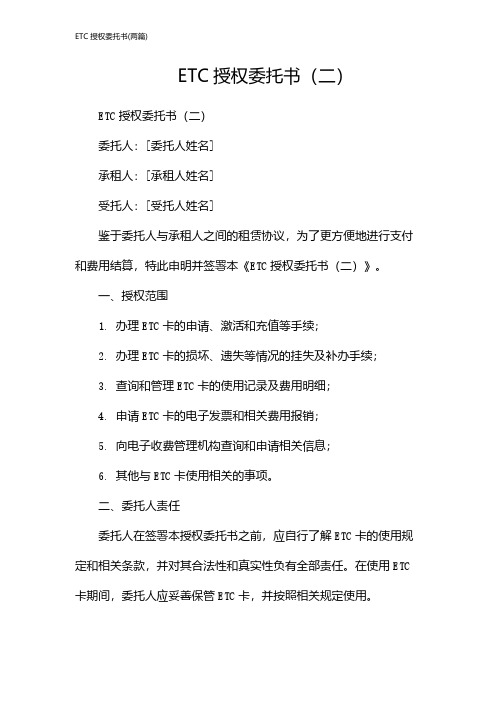 ETC 授权委托书(两篇)

ETC 授权委托书（二）

ETC 授权委托书（二）

委托人：[委托人姓名]

承租人：[承租人姓名]

受托人：[受托人姓名]

鉴于委托人与承租人之间的租赁协议，为了更方便地进行支付和费用结算，特此申明并签署本《ETC 授权委托书（二）》。

一、授权范围

1. 办理 ETC 卡的申请、激活和充值等手续；

2. 办理 ETC 卡的损坏、遗失等情况的挂失及补办手续；

3. 查询和管理 ETC 卡的使用记录及费用明细；

4. 申请 ETC 卡的电子发票和相关费用报销；

5. 向电子收费管理机构查询和申请相关信息；

6. 其他与 ETC 卡使用相关的事项。

二、委托人责任

委托人在签署本授权委托书之前，应自行了解 ETC 卡的使用规定和相关条款，并对其合法性和真实性负有全部责任。在使用 ETC 卡期间，委托人应妥善保管 ETC 卡，并按照相关规定使用。